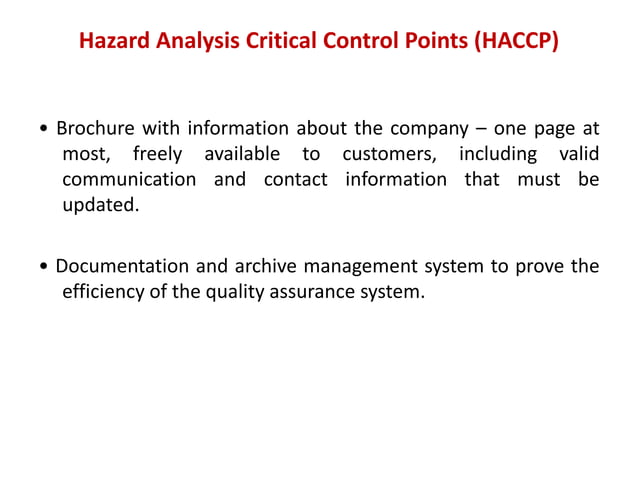 Hazard Analysis Critical Control Points (HACCP)

• Brochure with information about the company – one page at most, freely available to customers, including valid communication and contact information that must be updated.

• Documentation and archive management system to prove the efficiency of the quality assurance system.